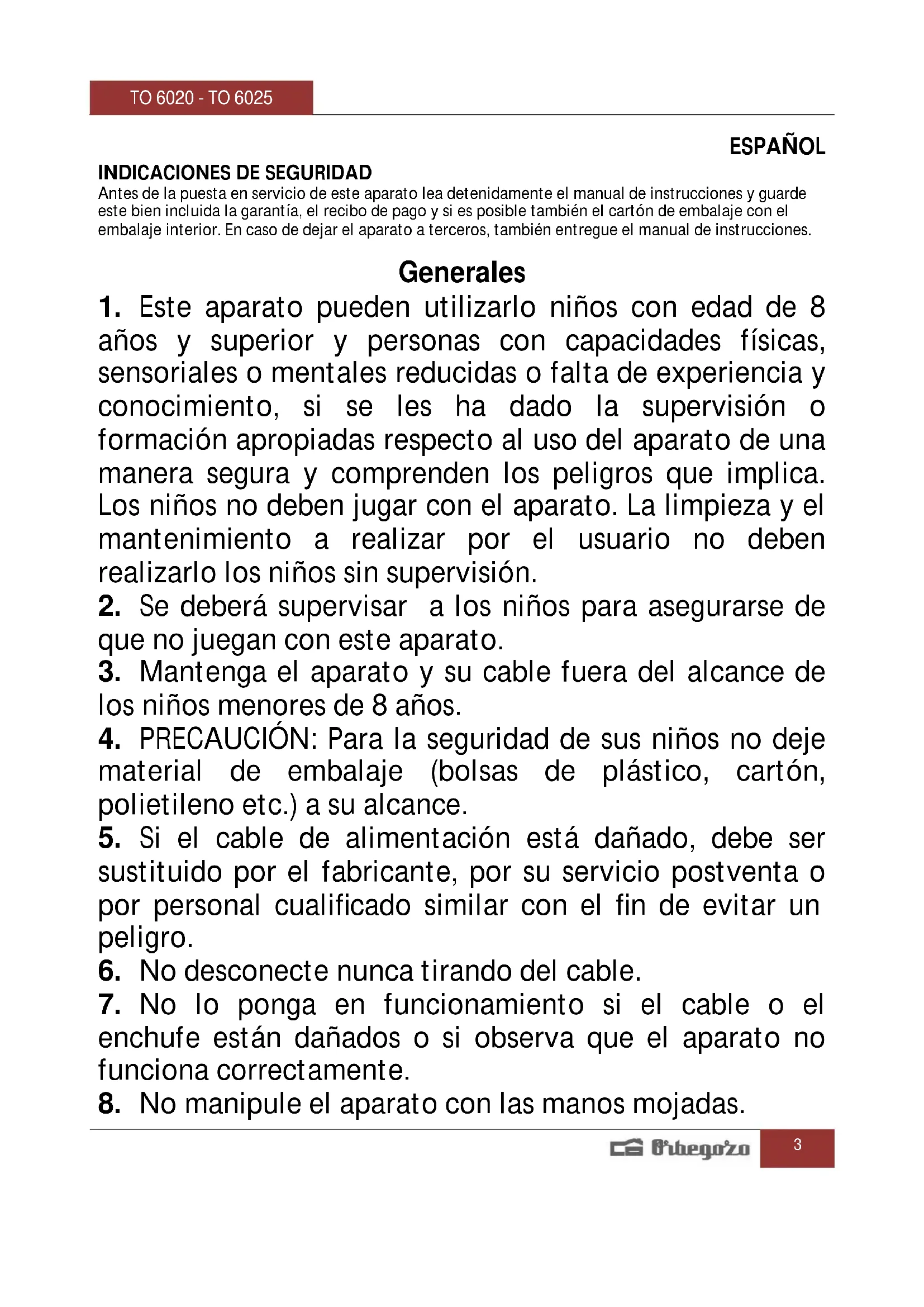 TO 6020 - TO 6025

ESPAÑOL

INDICACIONES DE SEGURIDAD

Antes de la puesta en servicio de este aparato lea detenidamente el manual de instrucciones y guarde este bien incluida la garantía, el recibo de pago y si es posible también el cartón de embalaje con el embalaje interior. En caso de dejar el aparato a terceros, también entregue el manual de instrucciones.

Generales

1. Este aparato pueden utilizarlo niños con edad de 8 años y superior y personas con capacidades físicas, sensoriales o mentales reducidas o falta de experiencia y conocimiento, si se les ha dado la supervisión o formación apropiadas respecto al uso del aparato de una manera segura y comprenden los peligros que implica. Los niños no deben jugar con el aparato. La limpieza y el mantenimiento a realizar por el usuario no deben realizarlo los niños sin supervisión.

2. Se deberá supervisar a los niños para asegurarse de que no juegan con este aparato.

3. Mantenga el aparato y su cable fuera del alcance de los niños menores de 8 años.

4. PRECAUCIÓN: Para la seguridad de sus niños no deje material de embalaje (bolsas de plástico, cartón, polietileno etc.) a su alcance.

5. Si el cable de alimentación está dañado, debe ser sustituido por el fabricante, por su servicio postventa o por personal cualificado similar con el fin de evitar un peligro.

6. No desconecte nunca tirando del cable.

7. No lo ponga en funcionamiento si el cable o el enchufe están dañados o si observa que el aparato no funciona correctamente.

8. No manipule el aparato con las manos mojadas.

Orbegozo

3